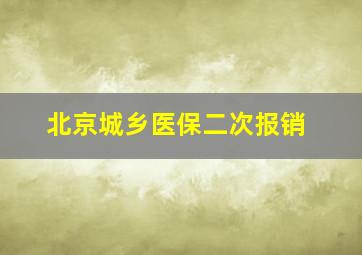 北京城乡医保二次报销